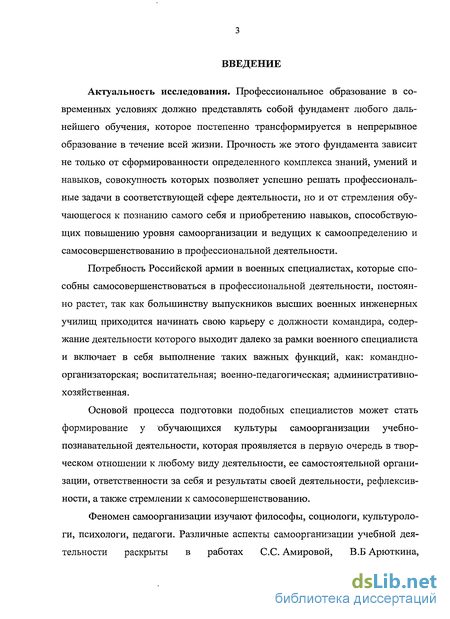 3

ВВЕДЕНИЕ

Актуальность исследования. Профессиональное образование в современных условиях должно представлять собой фундамент любого дальнейшего обучения, которое постепенно трансформируется в непрерывное образование в течение всей жизни. Прочность же этого фундамента зависит не только от сформированности определенного комплекса знаний, умений и навыков, совокупность которых позволяет успешно решать профессиональные задачи в соответствующей сфере деятельности, но и от стремления обучающегося к познанию самого себя и приобретению навыков, способствующих повышению уровня самоорганизации и ведущих к самоопределению и самосовершенствованию в профессиональной деятельности.

Потребность Российской армии в военных специалистах, которые способны самосовершенствоваться в профессиональной деятельности, постоянно растет, так как большинству выпускников высших военных инженерных училищ приходится начинать свою карьеру с должности командира, содержание деятельности которого выходит далеко за рамки военного специалиста и включает в себя выполнение таких важных функций, как: командно-организаторская; воспитательная; военно-педагогическая; административно-хозяйственная.

Основой процесса подготовки подобных специалистов может стать формирование у обучающихся культуры самоорганизации учебно-познавательной деятельности, которая проявляется в первую очередь в творческом отношении к любому виду деятельности, ее самостоятельной организации, ответственности за себя и результаты своей деятельности, рефлексивности, а также стремлении к самосовершенствованию.

Феномен самоорганизации изучают философы, социологи, культурологи, психологи, педагоги. Различные аспекты самоорганизации учебной деятельности раскрыты в работах С.С. Амировой, В.Б Арюткина,

dsLib.net
библиотека диссертаций